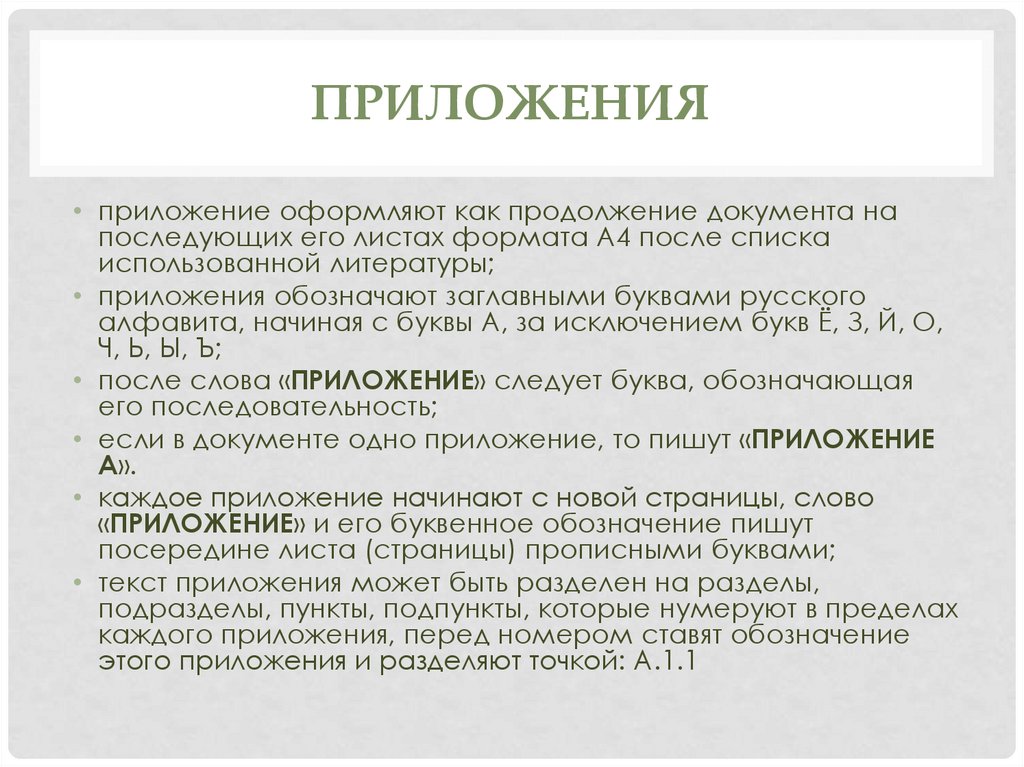 ПРИЛОЖЕНИЯ

• приложение оформляют как продолжение документа на последующих его листах формата А4 после списка использованной литературы;
• приложения обозначают заглавными буквами русского алфавита, начиная с буквы А, за исключением букв Ё, З, Й, О, Ч, Ь, Ы, Ъ;
• после слова «ПРИЛОЖЕНИЕ» следует буква, обозначающая его последовательность;
• если в документе одно приложение, то пишут «ПРИЛОЖЕНИЕ А».
• каждое приложение начинают с новой страницы, слово «ПРИЛОЖЕНИЕ» и его буквенное обозначение пишут посередине листа (страницы) прописными буквами;
• текст приложения может быть разделен на разделы, подразделы, пункты, подпункты, которые нумеруют в пределах каждого приложения, перед номером ставят обозначение этого приложения и разделяют точкой: А.1.1